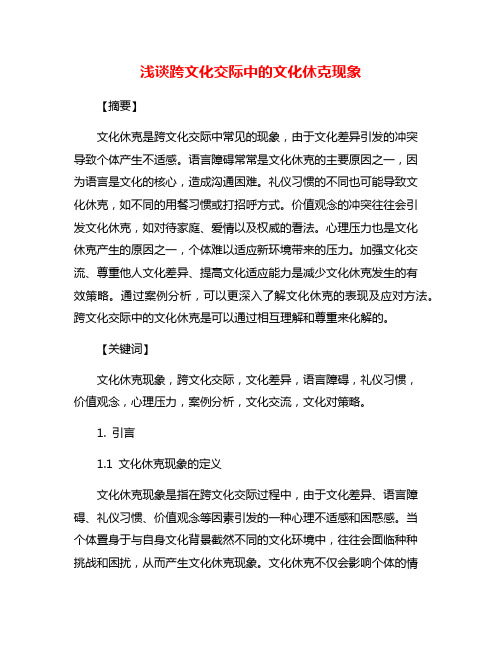 浅谈跨文化交际中的文化休克现象

【摘要】

文化休克是跨文化交际中常见的现象，由于文化差异引发的冲突导致个体产生不适感。语言障碍常常是文化休克的主要原因之一，因为语言是文化的核心，造成沟通困难。礼仪习惯的不同也可能导致文化休克，如不同的用餐习惯或打招呼方式。价值观念的冲突往往会引发文化休克，如对待家庭、爱情以及权威的看法。心理压力也是文化休克产生的原因之一，个体难以适应新环境带来的压力。加强文化交流、尊重他人文化差异、提高文化适应能力是减少文化休克发生的有效策略。通过案例分析，可以更深入了解文化休克的表现及应对方法。跨文化交际中的文化休克是可以通过相互理解和尊重来化解的。

【关键词】

文化休克现象，跨文化交际，文化差异，语言障碍，礼仪习惯，价值观念，心理压力，案例分析，文化交流，文化对策略。

1. 引言

1.1 文化休克现象的定义

文化休克现象是指在跨文化交际过程中，由于文化差异、语言障碍、礼仪习惯、价值观念等因素引发的一种心理不适感和困惑感。当个体置身于与自身文化背景截然不同的文化环境中，往往会面临种种挑战和困扰，从而产生文化休克现象。文化休克不仅会影响个体的情